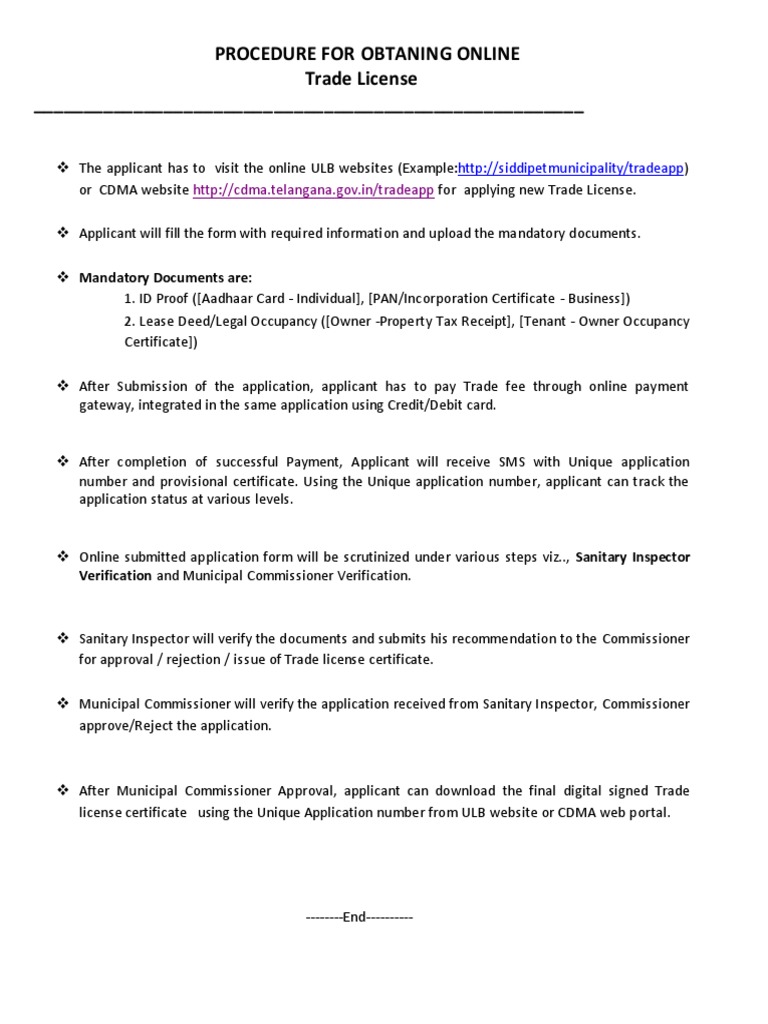 PROCEDURE FOR OBTANING ONLINE
Trade License

❖ The applicant has to visit the online ULB websites (Example:http://siddipetmunicipality/tradeapp) or CDMA website http://cdma.telangana.gov.in/tradeapp for applying new Trade License.

❖ Applicant will fill the form with required information and upload the mandatory documents.

❖ Mandatory Documents are:
1. ID Proof ([Aadhaar Card - Individual], [PAN/Incorporation Certificate - Business])
2. Lease Deed/Legal Occupancy ([Owner -Property Tax Receipt], [Tenant - Owner Occupancy Certificate])

❖ After Submission of the application, applicant has to pay Trade fee through online payment gateway, integrated in the same application using Credit/Debit card.

❖ After completion of successful Payment, Applicant will receive SMS with Unique application number and provisional certificate. Using the Unique application number, applicant can track the application status at various levels.

❖ Online submitted application form will be scrutinized under various steps viz.., Sanitary Inspector Verification and Municipal Commissioner Verification.

❖ Sanitary Inspector will verify the documents and submits his recommendation to the Commissioner for approval / rejection / issue of Trade license certificate.

❖ Municipal Commissioner will verify the application received from Sanitary Inspector, Commissioner approve/Reject the application.

❖ After Municipal Commissioner Approval, applicant can download the final digital signed Trade license certificate using the Unique Application number from ULB website or CDMA web portal.

--------End----------